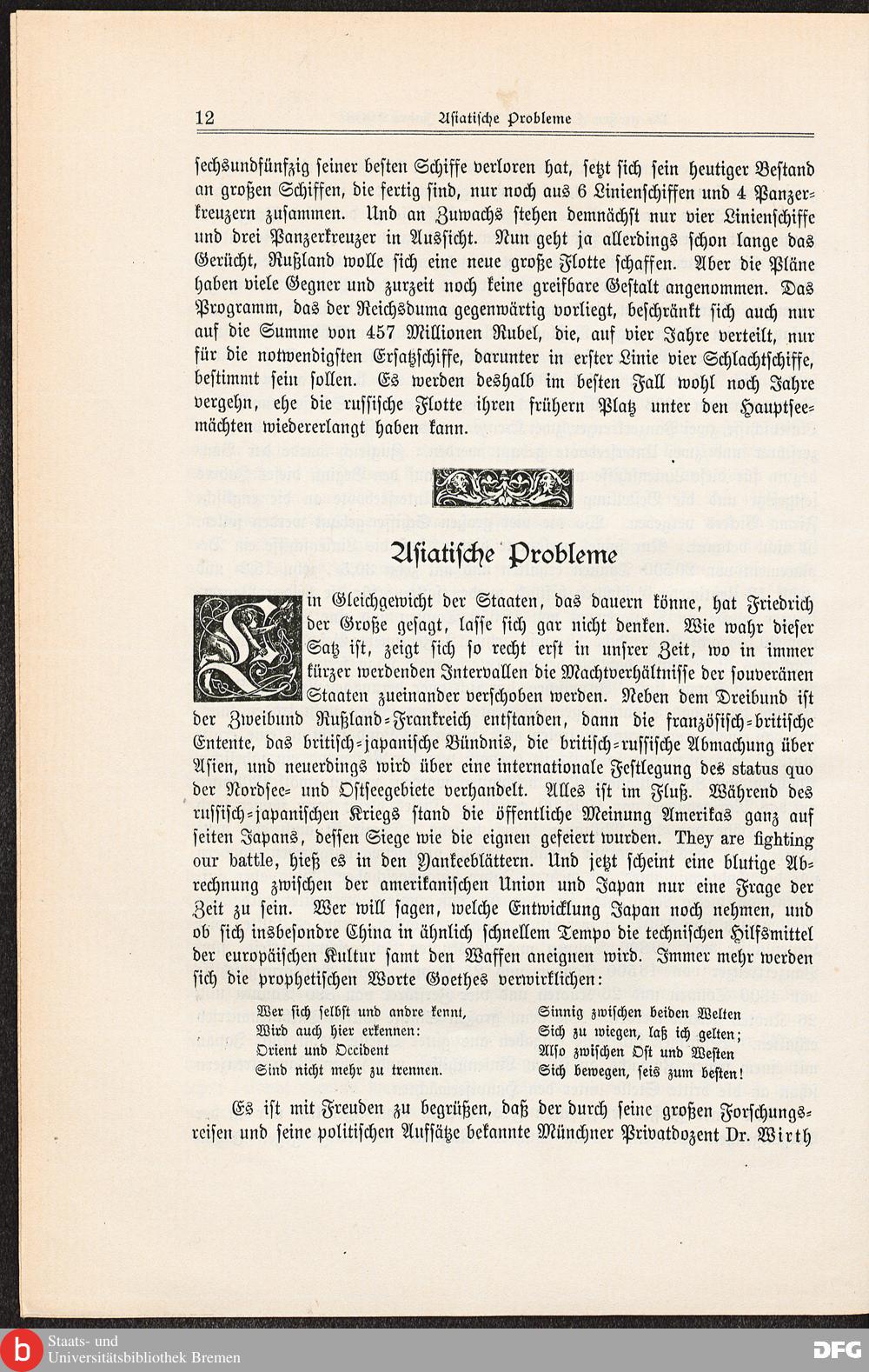 12 Asiatische Probleme

sechsundfünfzig seiner besten Schiffe verloren hat, setzt sich sein heutiger Bestand an großen Schiffen, die fertig sind, nur noch aus 6 Linienschiffen und 4 Panzerkreuzern zusammen. Und an Zuwachs stehen demnächst nur vier Linienschiffe und drei Panzerkreuzer in Aussicht. Nun geht ja allerdings schon lange das Gerücht, Rußland wolle sich eine neue große Flotte schaffen. Aber die Pläne haben viele Gegner und zurzeit noch keine greifbare Gestalt angenommen. Das Programm, das der Reichsduma gegenwärtig vorliegt, beschränkt sich auch nur auf die Summe von 457 Millionen Rubel, die, auf vier Jahre verteilt, nur für die notwendigsten Ersatzschiffe, darunter in erster Linie vier Schlachtschiffe, bestimmt sein sollen. Es werden deshalb im besten Fall wohl noch Jahre vergehn, ehe die russische Flotte ihren frühern Platz unter den Hauptseemächten wiedererlangt haben kann.

Asiatische Probleme

Ein Gleichgewicht der Staaten, das dauern könne, hat Friedrich der Große gesagt, lasse sich gar nicht denken. Wie wahr dieser Satz ist, zeigt sich so recht erst in unsrer Zeit, wo in immer kürzer werdenden Intervallen die Machtverhältnisse der souveränen Staaten zueinander verschoben werden. Neben dem Dreibund ist der Zweibund Rußland-Frankreich entstanden, dann die französisch-britische Entente, das britisch-japanische Bündnis, die britisch-russische Abmachung über Asien, und neuerdings wird über eine internationale Festlegung des status quo der Nordsee- und Ostseegebiete verhandelt. Alles ist im Fluß. Während des russisch-japanischen Kriegs stand die öffentliche Meinung Amerikas ganz auf seiten Japans, dessen Siege wie die eignen gefeiert wurden. They are fighting our battle, hieß es in den Yankeeblättern. Und jetzt scheint eine blutige Abrechnung zwischen der amerikanischen Union und Japan nur eine Frage der Zeit zu sein. Wer will sagen, welche Entwicklung Japan noch nehmen, und ob sich insbesondre China in ähnlich schnellem Tempo die technischen Hilfsmittel der europäischen Kultur samt den Waffen aneignen wird. Immer mehr werden sich die prophetischen Worte Goethes verwirklichen:

Wer sich selbst und andre kennt,
Wird auch hier erkennen:
Orient und Occident
Sind nicht mehr zu trennen.

Sinnig zwischen beiden Welten
Sich zu wiegen, laß ich gelten;
Also zwischen Ost und Westen
Sich bewegen, seis zum besten!

Es ist mit Freuden zu begrüßen, daß der durch seine großen Forschungsreisen und seine politischen Aufsätze bekannte Münchner Privatdozent Dr. Wirth

Staats- und Universitätsbibliothek Bremen
DFG